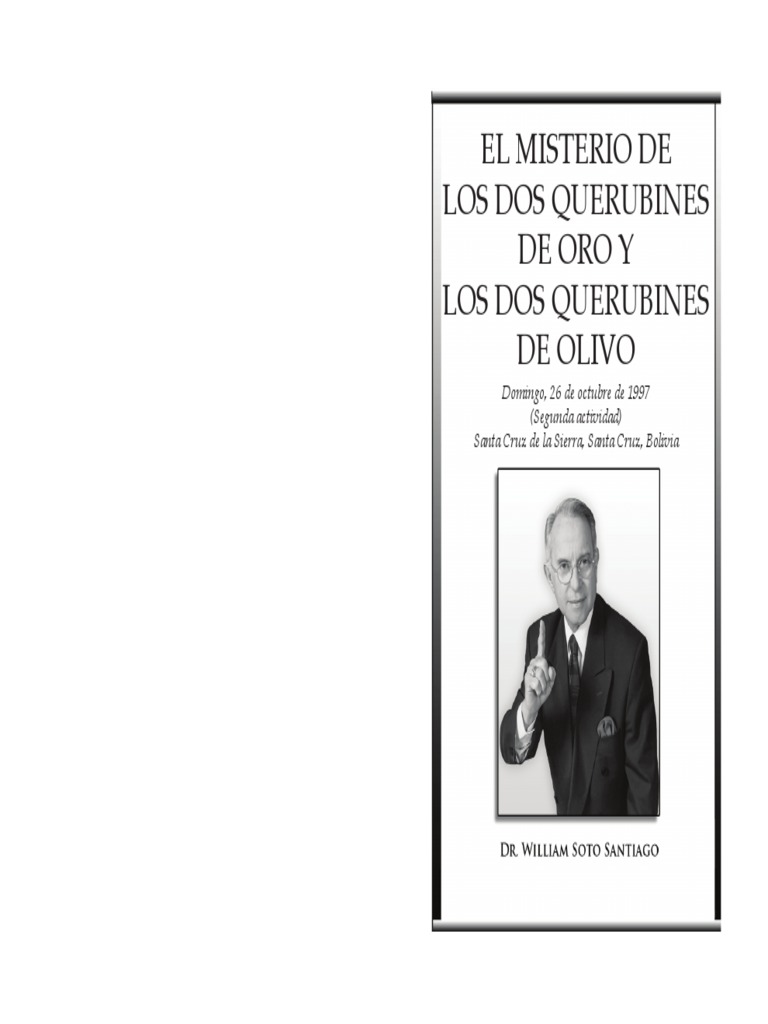 EL MISTERIO DE LOS DOS QUERUBINES DE ORO Y LOS DOS QUERUBINES DE OLIVO

Domingo, 26 de octubre de 1997
(Segunda actividad)
Santa Cruz de la Sierra, Santa Cruz, Bolivia

DR. WILLIAM SOTO SANTIAGO